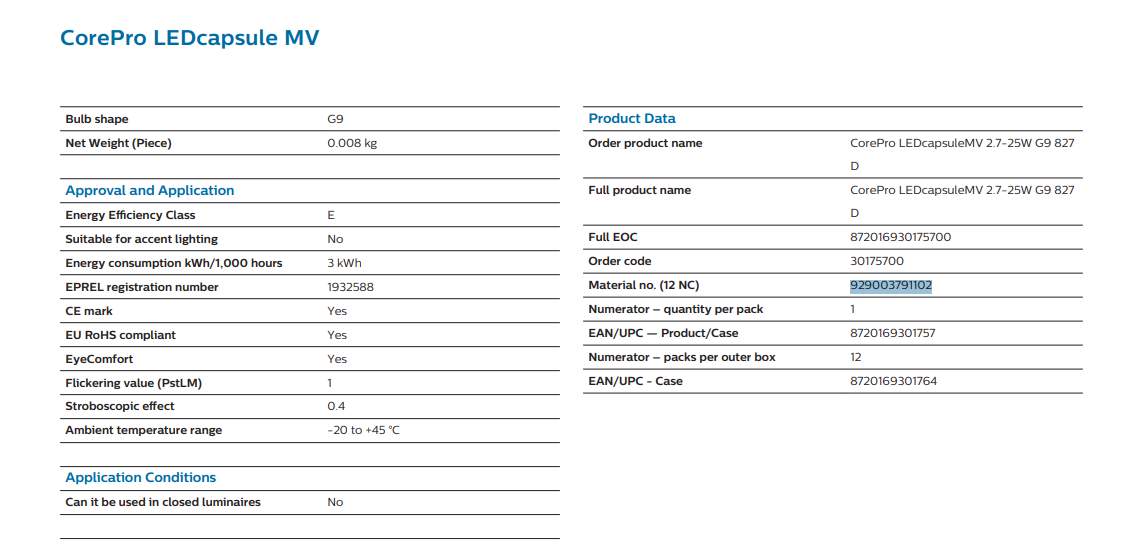 CorePro LEDcapsule MV

| Bulb shape | G9 |
|---|---|
| Net Weight (Piece) | 0.008 kg |

Approval and Application

| Energy Efficiency Class | E |
|---|---|
| Suitable for accent lighting | No |
| Energy consumption kWh/1,000 hours | 3 kWh |
| EPREL registration number | 1932588 |
| CE mark | Yes |
| EU RoHS compliant | Yes |
| EyeComfort | Yes |
| Flickering value (PstLM) | 1 |
| Stroboscopic effect | 0.4 |
| Ambient temperature range | -20 to +45 °C |

Application Conditions

| Can it be used in closed luminaires | No |
|---|---|

Product Data

| Order product name | CorePro LEDcapsuleMV 2.7-25W G9 827 D |
|---|---|
| Full product name | CorePro LEDcapsuleMV 2.7-25W G9 827 D |
| Full EOC | 872016930175700 |
| Order code | 30175700 |
| Material no. (12 NC) | 929003791102 |
| Numerator – quantity per pack | 1 |
| EAN/UPC — Product/Case | 8720169301757 |
| Numerator – packs per outer box | 12 |
| EAN/UPC - Case | 8720169301764 |